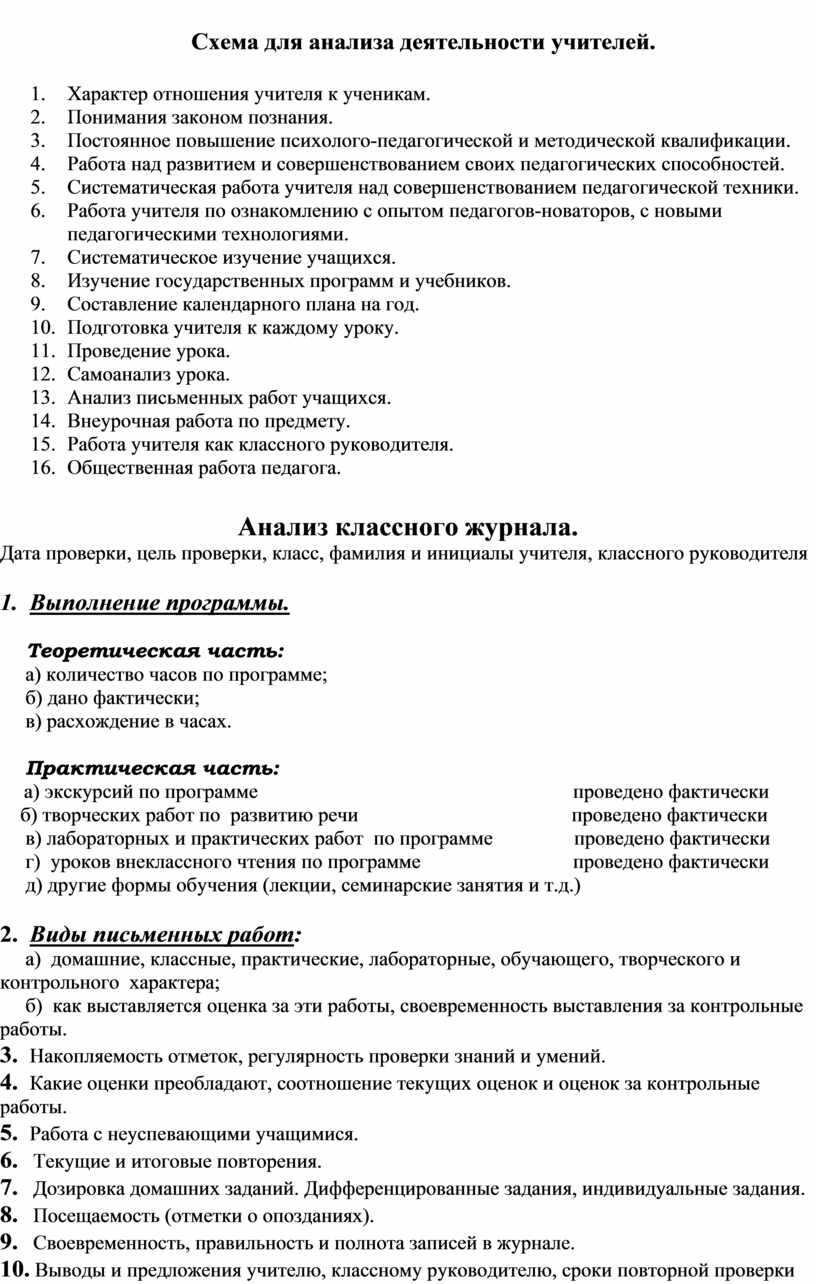 Схема для анализа деятельности учителей.

1. Характер отношения учителя к ученикам.
2. Понимания законом познания.
3. Постоянное повышение психолого-педагогической и методической квалификации.
4. Работа над развитием и совершенствованием своих педагогических способностей.
5. Систематическая работа учителя над совершенствованием педагогической техники.
6. Работа учителя по ознакомлению с опытом педагогов-новаторов, с новыми педагогическими технологиями.
7. Систематическое изучение учащихся.
8. Изучение государственных программ и учебников.
9. Составление календарного плана на год.
10. Подготовка учителя к каждому уроку.
11. Проведение урока.
12. Самоанализ урока.
13. Анализ письменных работ учащихся.
14. Внеурочная работа по предмету.
15. Работа учителя как классного руководителя.
16. Общественная работа педагога.

Анализ классного журнала.
Дата проверки, цель проверки, класс, фамилия и инициалы учителя, классного руководителя

1. Выполнение программы.

Теоретическая часть:
а) количество часов по программе;
б) дано фактически;
в) расхождение в часах.

Практическая часть:
а) экскурсий по программе проведено фактически
б) творческих работ по развитию речи проведено фактически
в) лабораторных и практических работ по программе проведено фактически
г) уроков внеклассного чтения по программе проведено фактически
д) другие формы обучения (лекции, семинарские занятия и т.д.)

2. Виды письменных работ:
а) домашние, классные, практические, лабораторные, обучающего, творческого и контрольного характера;
б) как выставляется оценка за эти работы, своевременность выставления за контрольные работы.
3. Накопляемость отметок, регулярность проверки знаний и умений.
4. Какие оценки преобладают, соотношение текущих оценок и оценок за контрольные работы.
5. Работа с неуспевающими учащимися.
6. Текущие и итоговые повторения.
7. Дозировка домашних заданий. Дифференцированные задания, индивидуальные задания.
8. Посещаемость (отметки о опозданиях).
9. Своевременность, правильность и полнота записей в журнале.
10. Выводы и предложения учителю, классному руководителю, сроки повторной проверки